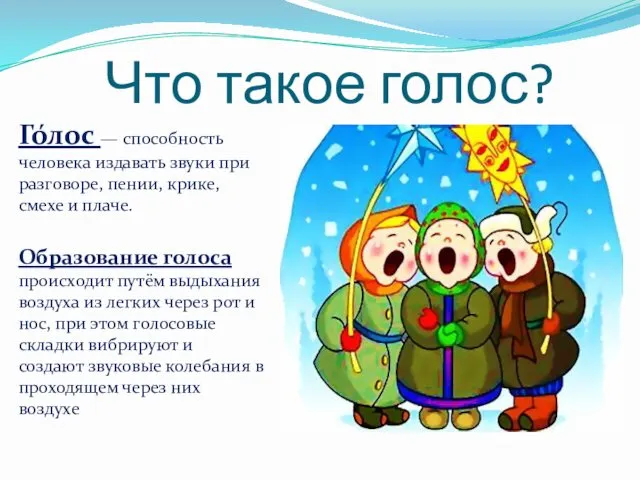 Что такое голос?

Го́лос — способность человека издавать звуки при разговоре, пении, крике, смехе и плаче.

Образование голоса происходит путём выдыхания воздуха из легких через рот и нос, при этом голосовые складки вибрируют и создают звуковые колебания в проходящем через них воздухе